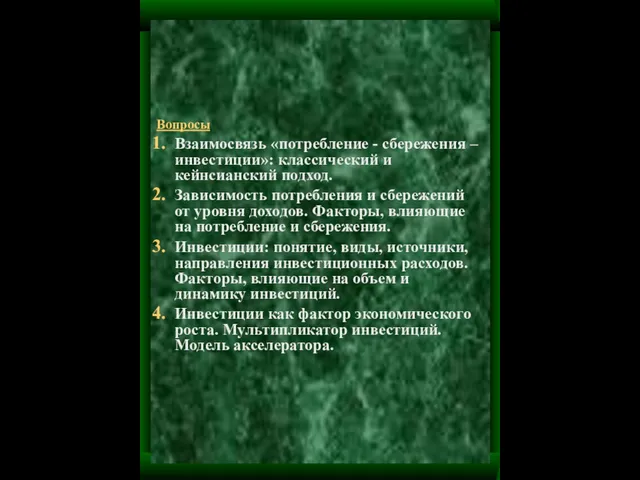 Вопросы

1. Взаимосвязь «потребление - сбережения – инвестиции»: классический и кейнсианский подход.
2. Зависимость потребления и сбережений от уровня доходов. Факторы, влияющие на потребление и сбережения.
3. Инвестиции: понятие, виды, источники, направления инвестиционных расходов. Факторы, влияющие на объем и динамику инвестиций.
4. Инвестиции как фактор экономического роста. Мультипликатор инвестиций. Модель акселератора.